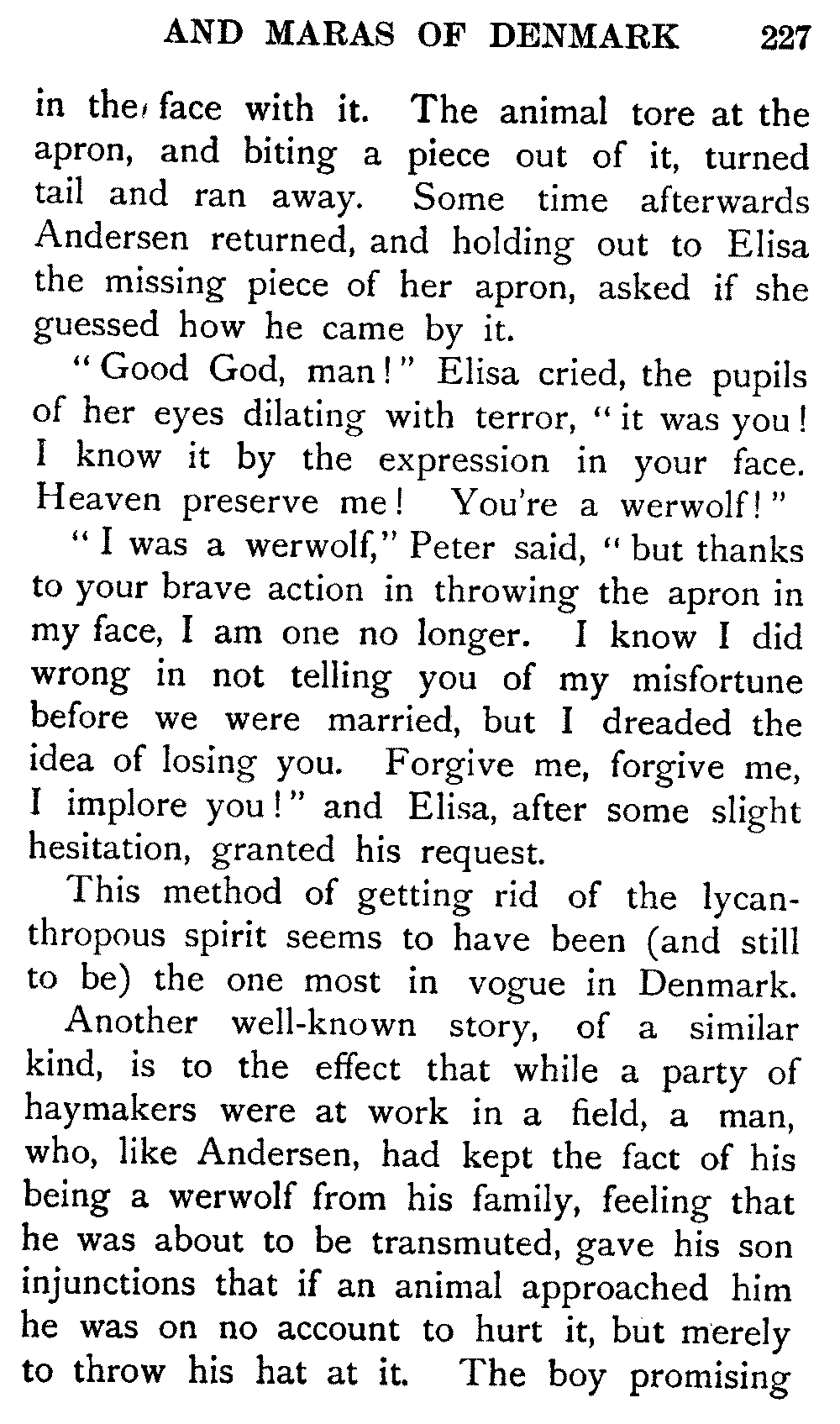 AND MARAS OF DENMARK 227

in the face with it. The animal tore at the apron, and biting a piece out of it, turned tail and ran away. Some time afterwards Andersen returned, and holding out to Elisa the missing piece of her apron, asked if she guessed how he came by it.

"Good God, man!" Elisa cried, the pupils of her eyes dilating with terror, "it was you! I know it by the expression in your face. Heaven preserve me! You're a werwolf!"

"I was a werwolf," Peter said, "but thanks to your brave action in throwing the apron in my face, I am one no longer. I know I did wrong in not telling you of my misfortune before we were married, but I dreaded the idea of losing you. Forgive me, forgive me, I implore you!" and Elisa, after some slight hesitation, granted his request.

This method of getting rid of the lycanthropous spirit seems to have been (and still to be) the one most in vogue in Denmark.

Another well-known story, of a similar kind, is to the effect that while a party of haymakers were at work in a field, a man, who, like Andersen, had kept the fact of his being a werwolf from his family, feeling that he was about to be transmuted, gave his son injunctions that if an animal approached him he was on no account to hurt it, but merely to throw his hat at it. The boy promising